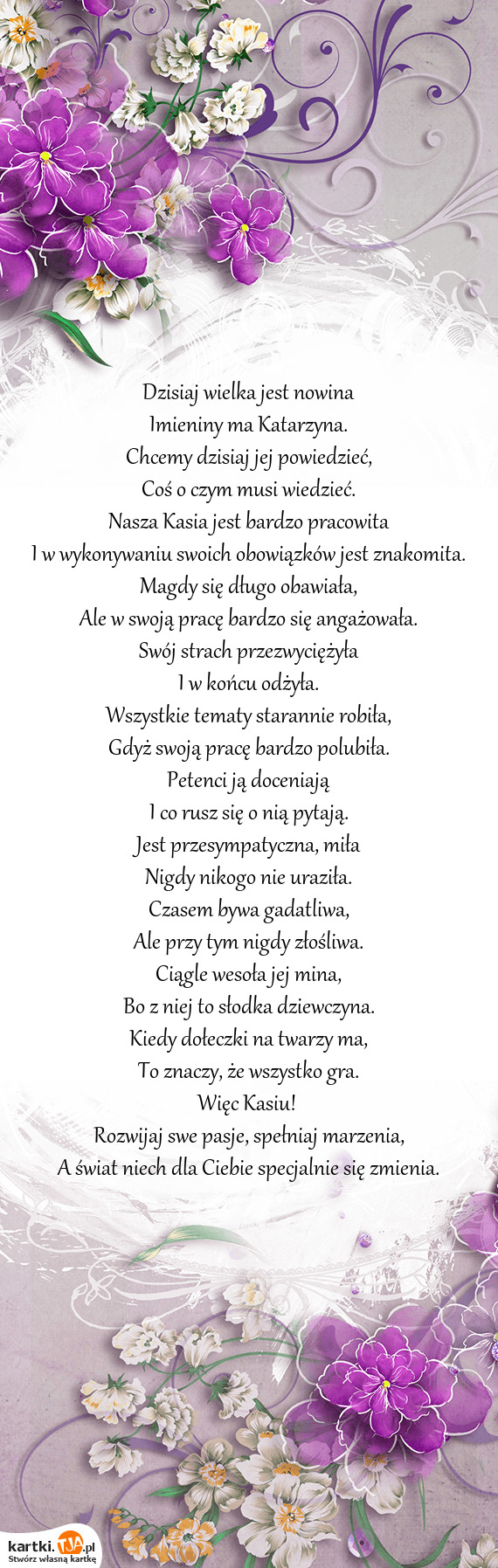 Dzisiaj wielka jest nowina
Imieniny ma Katarzyna.
Chcemy dzisiaj jej powiedzieć,
Coś o czym musi wiedzieć.
Nasza Kasia jest bardzo pracowita
I w wykonywaniu swoich obowiązków jest znakomita.
Magdy się długo obawiała,
Ale w swoją pracę bardzo się angażowała.
Swój strach przezwyciężyła
I w końcu odżyła.
Wszystkie tematy starannie robiła,
Gdyż swoją pracę bardzo polubiła.
Petenci ją doceniają
I co rusz się o nią pytają.
Jest przesympatyczna, miła
Nigdy nikogo nie uraziła.
Czasem bywa gadatliwa,
Ale przy tym nigdy złośliwa.
Ciągle wesoła jej mina,
Bo z niej to słodka dziewczyna.
Kiedy dołeczki na twarzy ma,
To znaczy, że wszystko gra.
Więc Kasiu!
Rozwijaj swe pasje, spełniaj marzenia,
A świat niech dla Ciebie specjalnie się zmienia.

kartki.TJA.pl
Stwórz własną kartkę